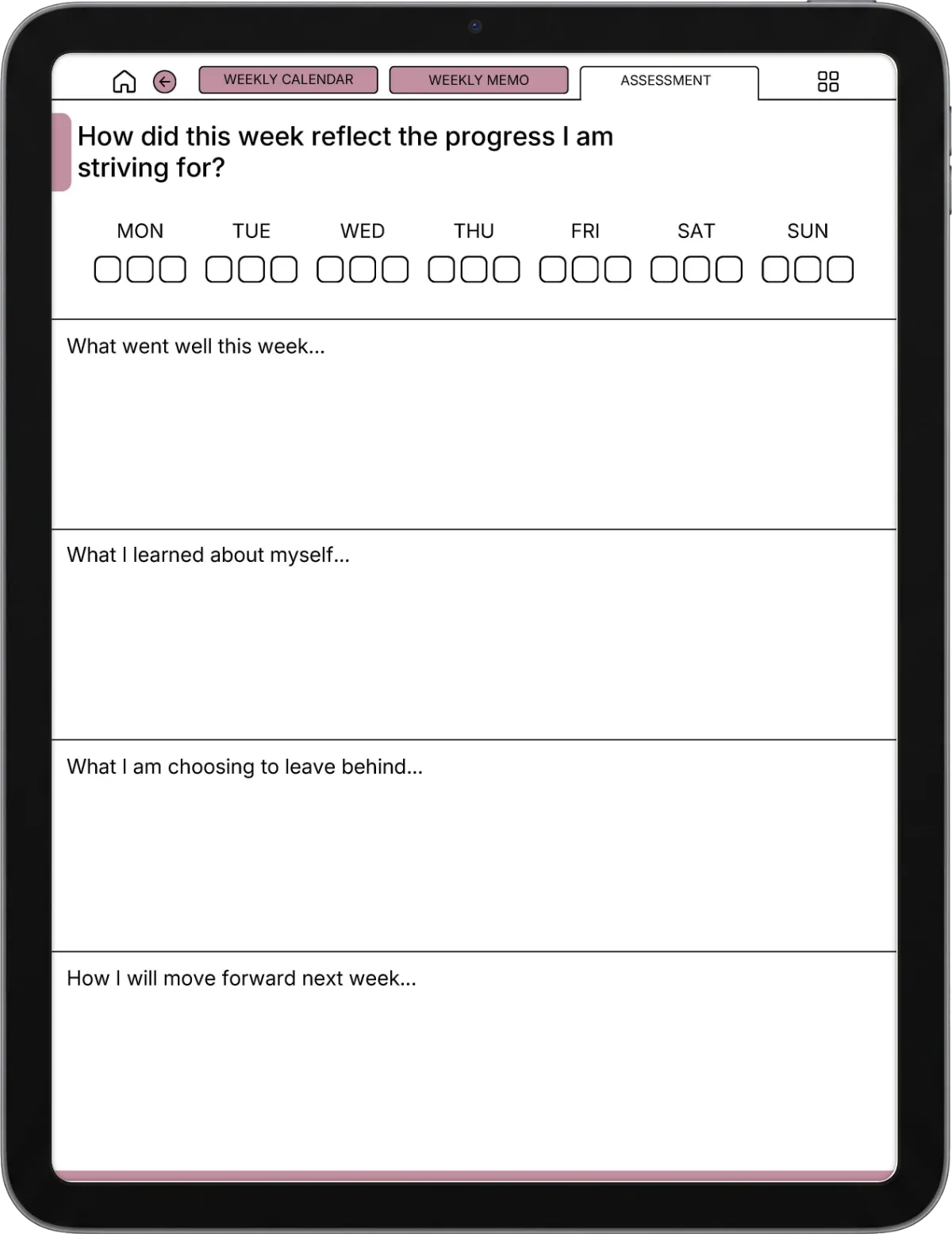 WEEKLY CALENDAR WEEKLY MEMO ASSESSMENT

How did this week reflect the progress I am striving for?

MON TUE WED THU FRI SAT SUN

What went well this week...

What I learned about myself...

What I am choosing to leave behind...

How I will move forward next week...